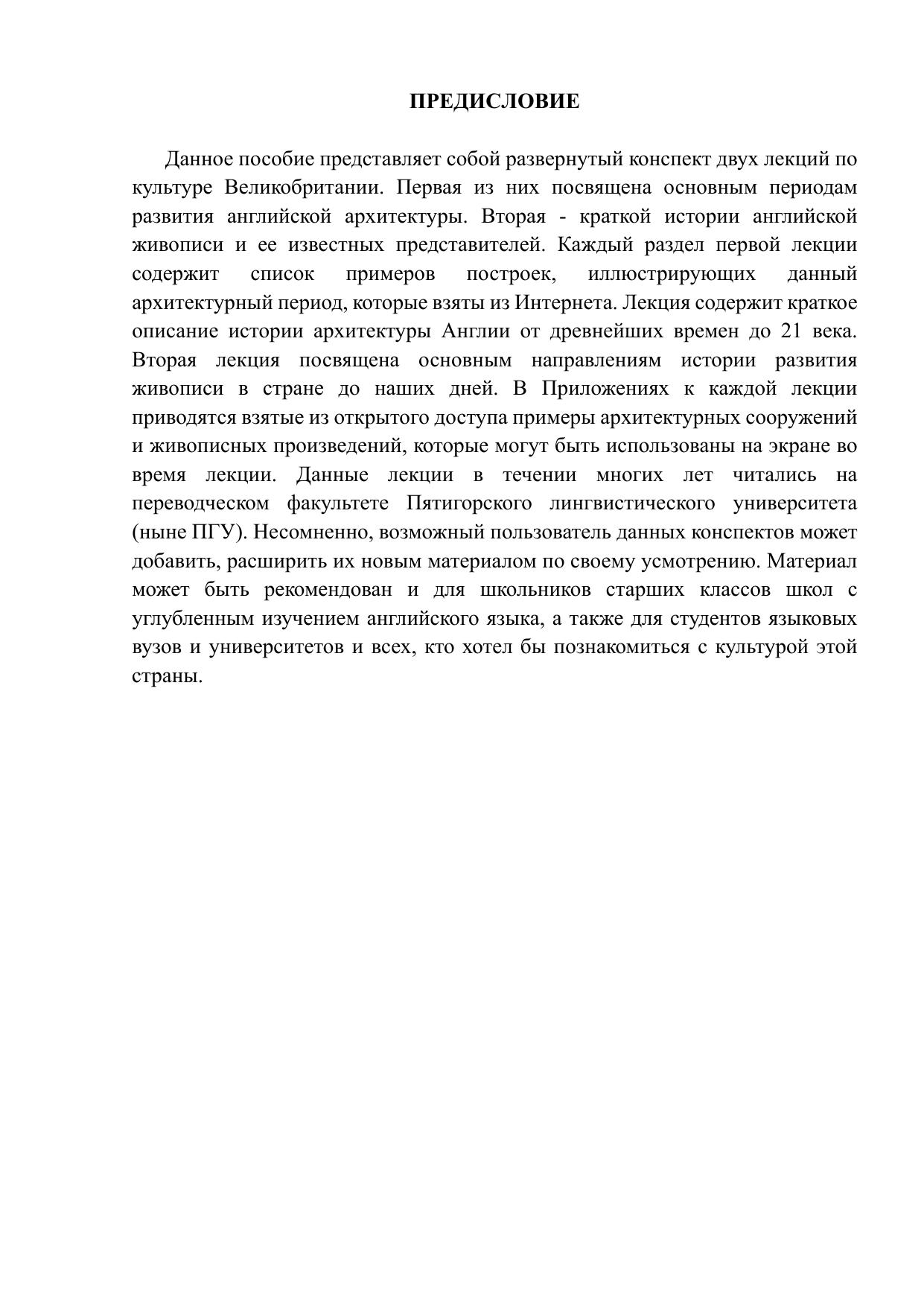 ПРЕДИСЛОВИЕ

Данное пособие представляет собой развернутый конспект двух лекций по культуре Великобритании. Первая из них посвящена основным периодам развития английской архитектуры. Вторая - краткой истории английской живописи и ее известных представителей. Каждый раздел первой лекции содержит список примеров построек, иллюстрирующих данный архитектурный период, которые взяты из Интернета. Лекция содержит краткое описание истории архитектуры Англии от древнейших времен до 21 века. Вторая лекция посвящена основным направлениям истории развития живописи в стране до наших дней. В Приложениях к каждой лекции приводятся взятые из открытого доступа примеры архитектурных сооружений и живописных произведений, которые могут быть использованы на экране во время лекции. Данные лекции в течении многих лет читались на переводческом факультете Пятигорского лингвистического университета (ныне ПГУ). Несомненно, возможный пользователь данных конспектов может добавить, расширить их новым материалом по своему усмотрению. Материал может быть рекомендован и для школьников старших классов школ с углубленным изучением английского языка, а также для студентов языковых вузов и университетов и всех, кто хотел бы познакомиться с культурой этой страны.